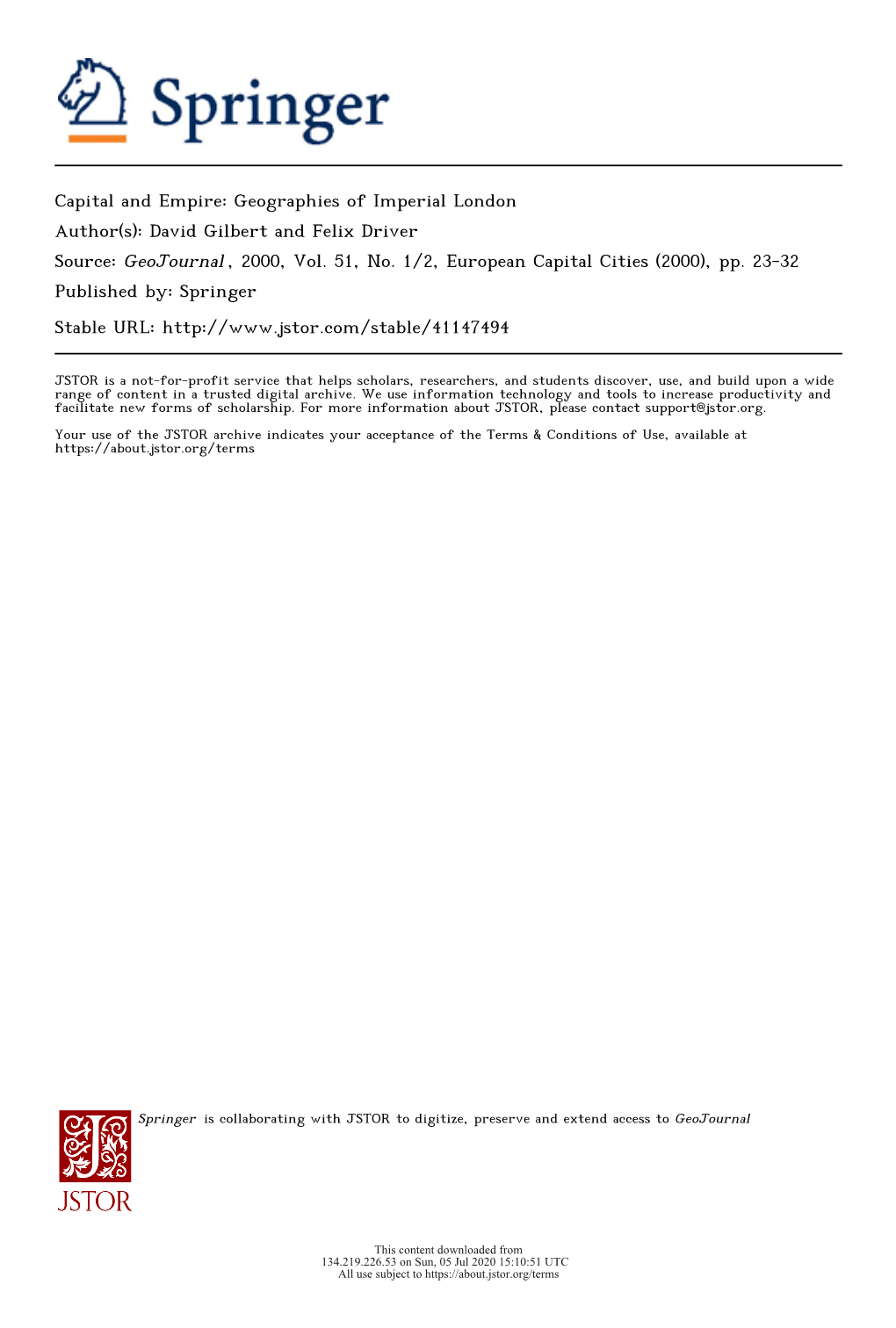 Springer

Capital and Empire: Geographies of Imperial London
Author(s): David Gilbert and Felix Driver
Source: GeoJournal, 2000, Vol. 51, No. 1/2, European Capital Cities (2000), pp. 23-32
Published by: Springer
Stable URL: http://www.jstor.com/stable/41147494

JSTOR is a not-for-profit service that helps scholars, researchers, and students discover, use, and build upon a wide range of content in a trusted digital archive. We use information technology and tools to increase productivity and facilitate new forms of scholarship. For more information about JSTOR, please contact support@jstor.org.

Your use of the JSTOR archive indicates your acceptance of the Terms & Conditions of Use, available at https://about.jstor.org/terms

Springer is collaborating with JSTOR to digitize, preserve and extend access to GeoJournal

JSTOR

This content downloaded from
134.219.226.53 on Sun, 05 Jul 2020 15:10:51 UTC
All use subject to https://about.jstor.org/terms